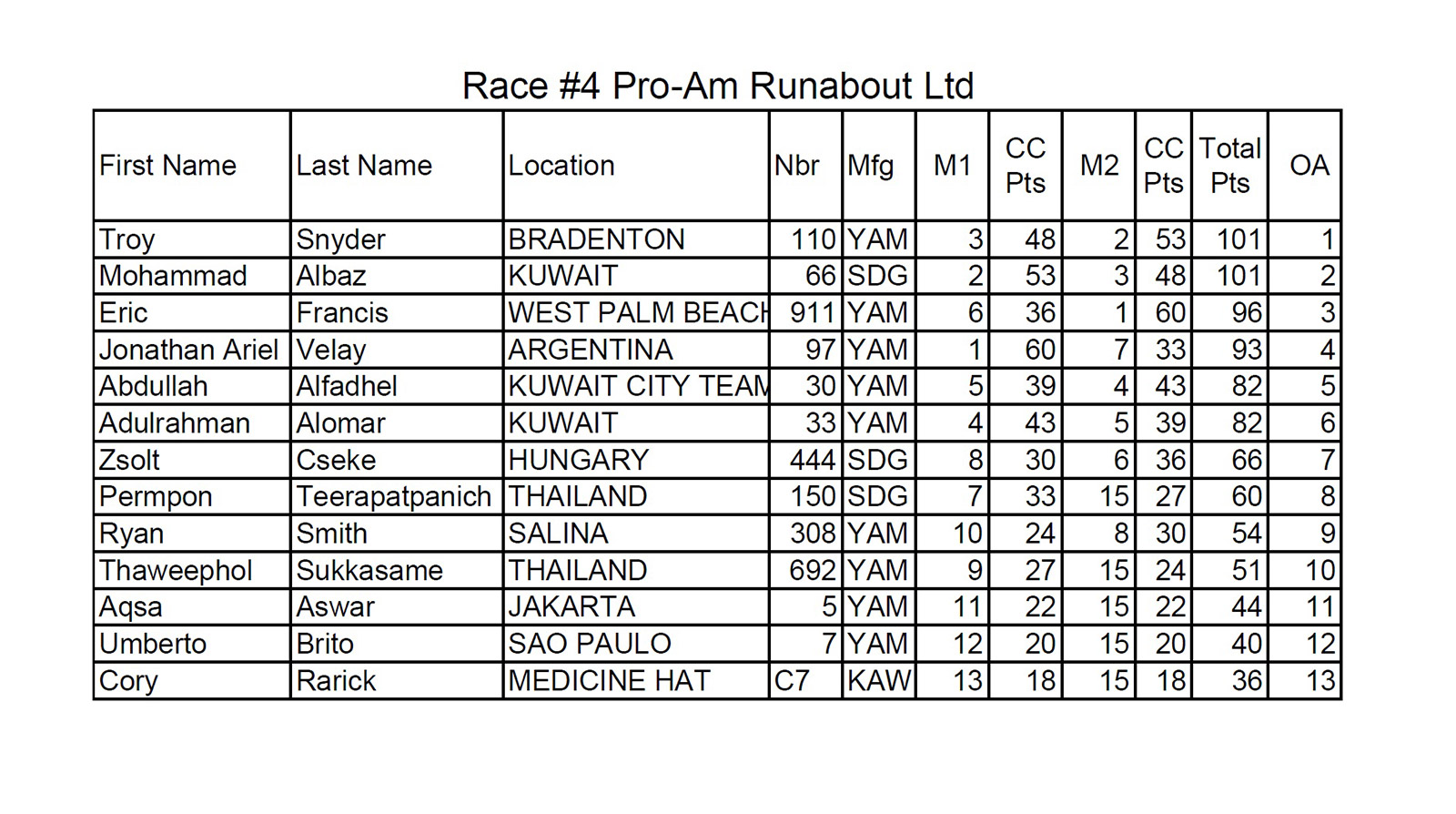 Race #4 Pro-Am Runabout Ltd

| First Name | Last Name | Location | Nbr | Mfg | M1 | CC Pts | M2 | CC Pts | Total Pts | OA |
|---|---|---|---|---|---|---|---|---|---|---|
| Troy | Snyder | BRADENTON | 110 | YAM | 3 | 48 | 2 | 53 | 101 | 1 |
| Mohammad | Albaz | KUWAIT | 66 | SDG | 2 | 53 | 3 | 48 | 101 | 2 |
| Eric | Francis | WEST PALM BEACH | 911 | YAM | 6 | 36 | 1 | 60 | 96 | 3 |
| Jonathan Ariel | Velay | ARGENTINA | 97 | YAM | 1 | 60 | 7 | 33 | 93 | 4 |
| Abdullah | Alfadhel | KUWAIT CITY TEAM | 30 | YAM | 5 | 39 | 4 | 43 | 82 | 5 |
| Adulrahman | Alomar | KUWAIT | 33 | YAM | 4 | 43 | 5 | 39 | 82 | 6 |
| Zsolt | Cseke | HUNGARY | 444 | SDG | 8 | 30 | 6 | 36 | 66 | 7 |
| Permpon | Teerapatpanich | THAILAND | 150 | SDG | 7 | 33 | 15 | 27 | 60 | 8 |
| Ryan | Smith | SALINA | 308 | YAM | 10 | 24 | 8 | 30 | 54 | 9 |
| Thaweephol | Sukkasame | THAILAND | 692 | YAM | 9 | 27 | 15 | 24 | 51 | 10 |
| Aqsa | Aswar | JAKARTA | 5 | YAM | 11 | 22 | 15 | 22 | 44 | 11 |
| Umberto | Brito | SAO PAULO | 7 | YAM | 12 | 20 | 15 | 20 | 40 | 12 |
| Cory | Rarick | MEDICINE HAT | C7 | KAW | 13 | 18 | 15 | 18 | 36 | 13 |